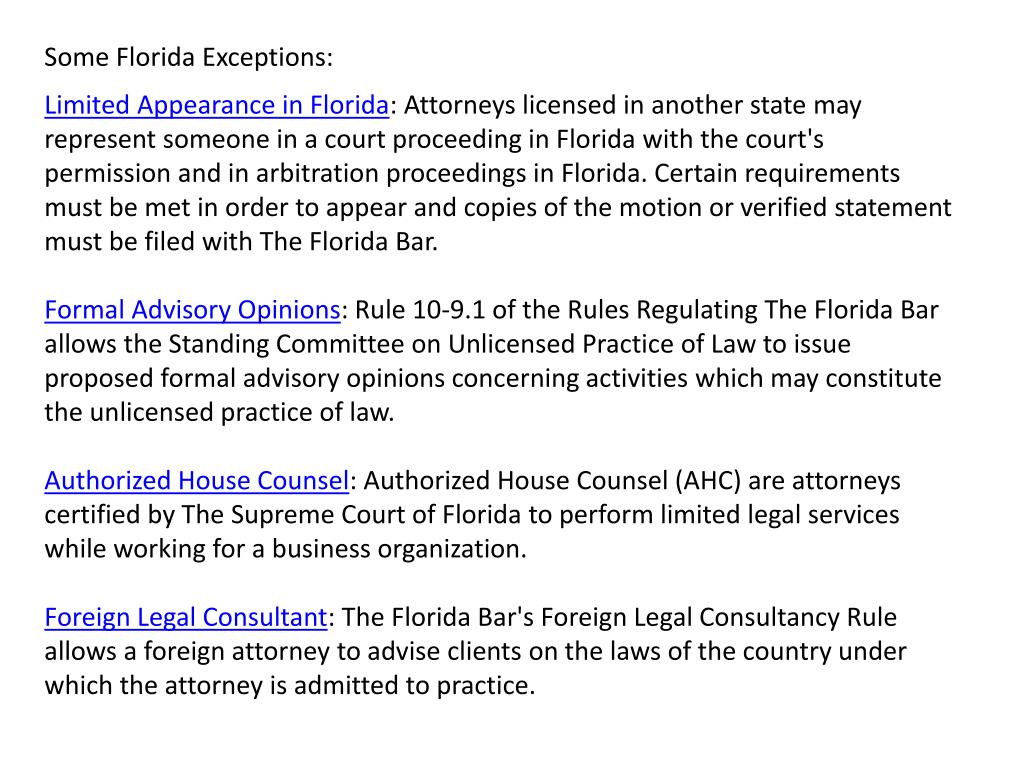 Some Florida Exceptions:

Limited Appearance in Florida: Attorneys licensed in another state may represent someone in a court proceeding in Florida with the court's permission and in arbitration proceedings in Florida. Certain requirements must be met in order to appear and copies of the motion or verified statement must be filed with The Florida Bar.

Formal Advisory Opinions: Rule 10-9.1 of the Rules Regulating The Florida Bar allows the Standing Committee on Unlicensed Practice of Law to issue proposed formal advisory opinions concerning activities which may constitute the unlicensed practice of law.

Authorized House Counsel: Authorized House Counsel (AHC) are attorneys certified by The Supreme Court of Florida to perform limited legal services while working for a business organization.

Foreign Legal Consultant: The Florida Bar's Foreign Legal Consultancy Rule allows a foreign attorney to advise clients on the laws of the country under which the attorney is admitted to practice.